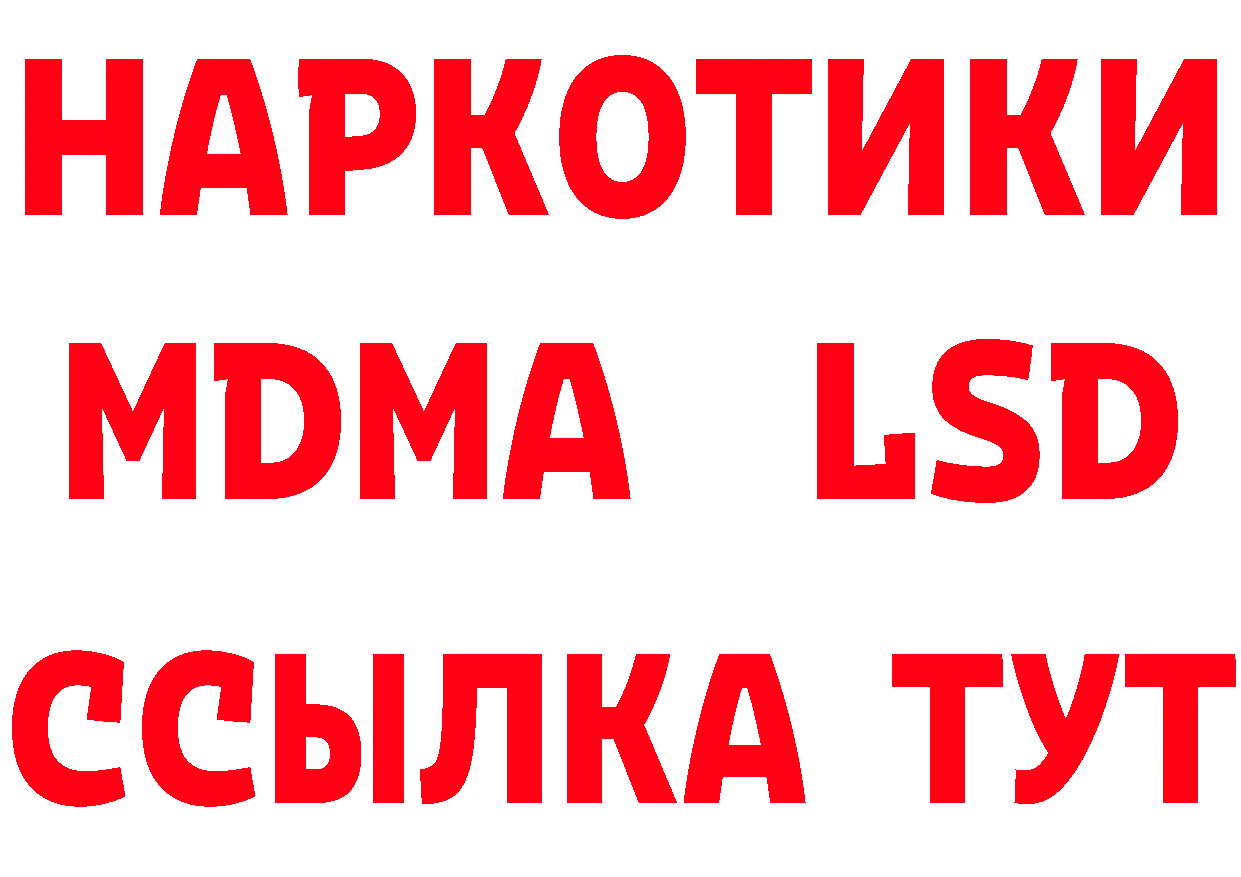 НАРКОТИКИ
MDMA LSD
ССЫЛКА ТУТ